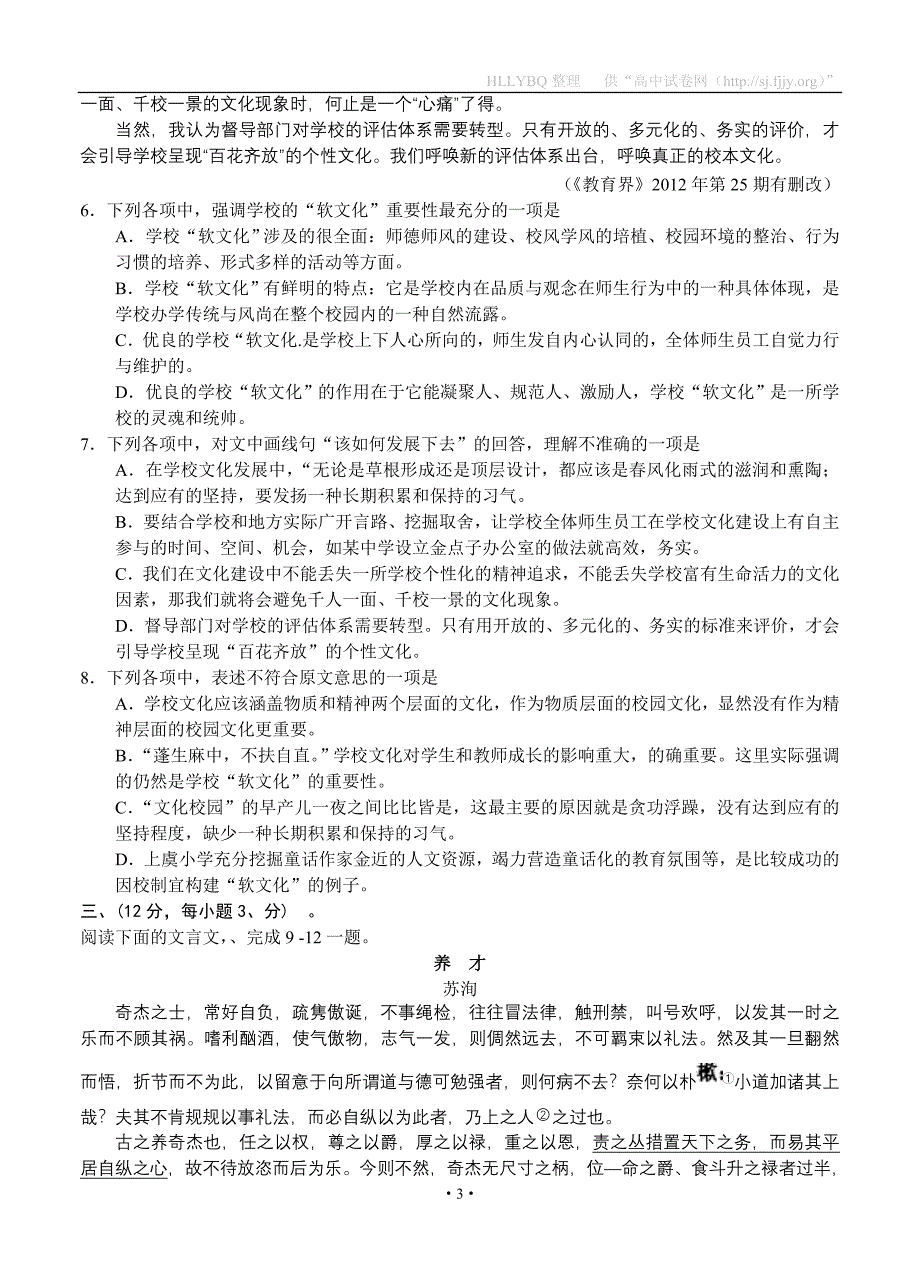 HLLYBQ 整理　供“高中试卷网（http://sj.fjjy.org）”

一面、千校一景的文化现象时，何止是一个“心痛”了得。

当然，我认为督导部门对学校的评估体系需要转型。只有开放的、多元化的、务实的评价，才会引导学校呈现“百花齐放”的个性文化。我们呼唤新的评估体系出台，呼唤真正的校本文化。

（《教育界》2012 年第 25 期有删改）

6．下列各项中，强调学校的“软文化”重要性最充分的一项是

A．学校“软文化”涉及的很全面：师德师风的建设、校风学风的培植、校园环境的整治、行为习惯的培养、形式多样的活动等方面。

B．学校“软文化”有鲜明的特点：它是学校内在品质与观念在师生行为中的一种具体体现，是学校办学传统与风尚在整个校园内的一种自然流露。

C．优良的学校“软文化.是学校上下人心所向的，师生发自内心认同的，全体师生员工自觉力行与维护的。

D．优良的学校“软文化”的作用在于它能凝聚人、规范人、激励人，学校“软文化”是一所学校的灵魂和统帅。

7．下列各项中，对文中画线句“该如何发展下去”的回答，理解不准确的一项是

A．在学校文化发展中，“无论是草根形成还是顶层设计，都应该是春风化雨式的滋润和熏陶；达到应有的坚持，要发扬一种长期积累和保持的习气。

B．要结合学校和地方实际广开言路、挖掘取舍，让学校全体师生员工在学校文化建设上有自主参与的时间、空间、机会，如某中学设立金点子办公室的做法就高效，务实。

C．我们在文化建设中不能丢失一所学校个性化的精神追求，不能丢失学校富有生命活力的文化因素，那我们就将会避免千人一面、千校一景的文化现象。

D．督导部门对学校的评估体系需要转型。只有用开放的、多元化的、务实的标准来评价，才会引导学校呈现“百花齐放”的个性文化。

8．下列各项中，表述不符合原文意思的一项是

A．学校文化应该涵盖物质和精神两个层面的文化，作为物质层面的校园文化，显然没有作为精神层面的校园文化更重要。

B．“蓬生麻中，不扶自直。”学校文化对学生和教师成长的影响重大，的确重要。这里实际强调的仍然是学校“软文化”的重要性。

C．“文化校园”的早产儿一夜之间比比皆是，这最主要的原因就是贪功浮躁，没有达到应有的坚持程度，缺少一种长期积累和保持的习气。

D．上虞小学充分挖掘童话作家金近的人文资源，竭力营造童话化的教育氛围等，是比较成功的因校制宜构建“软文化”的例子。

三、（12 分，每小题 3、分）　。

阅读下面的文言文，、完成 9 -12 一题。

养　才

苏洵

奇杰之士，常好自负，疏隽傲诞，不事绳检，往往冒法律，触刑禁，叫号欢呼，以发其一时之乐而不顾其祸。嗜利酗酒，使气傲物，志气一发，则倜然远去，不可羁束以礼法。然及其一旦翻然而悟，折节而不为此，以留意于向所谓道与德可勉强者，则何病不去？奈何以朴樕①小道加诸其上哉？夫其不肯规规以事礼法，而必自纵以为此者，乃上之人②之过也。

古之养奇杰也，任之以权，尊之以爵，厚之以禄，重之以恩，责之丛措置天下之务，而易其平居自纵之心，故不待放恣而后为乐。今则不然，奇杰无尺寸之柄，位—命之爵、食斗升之禄者过半，

• 3 •